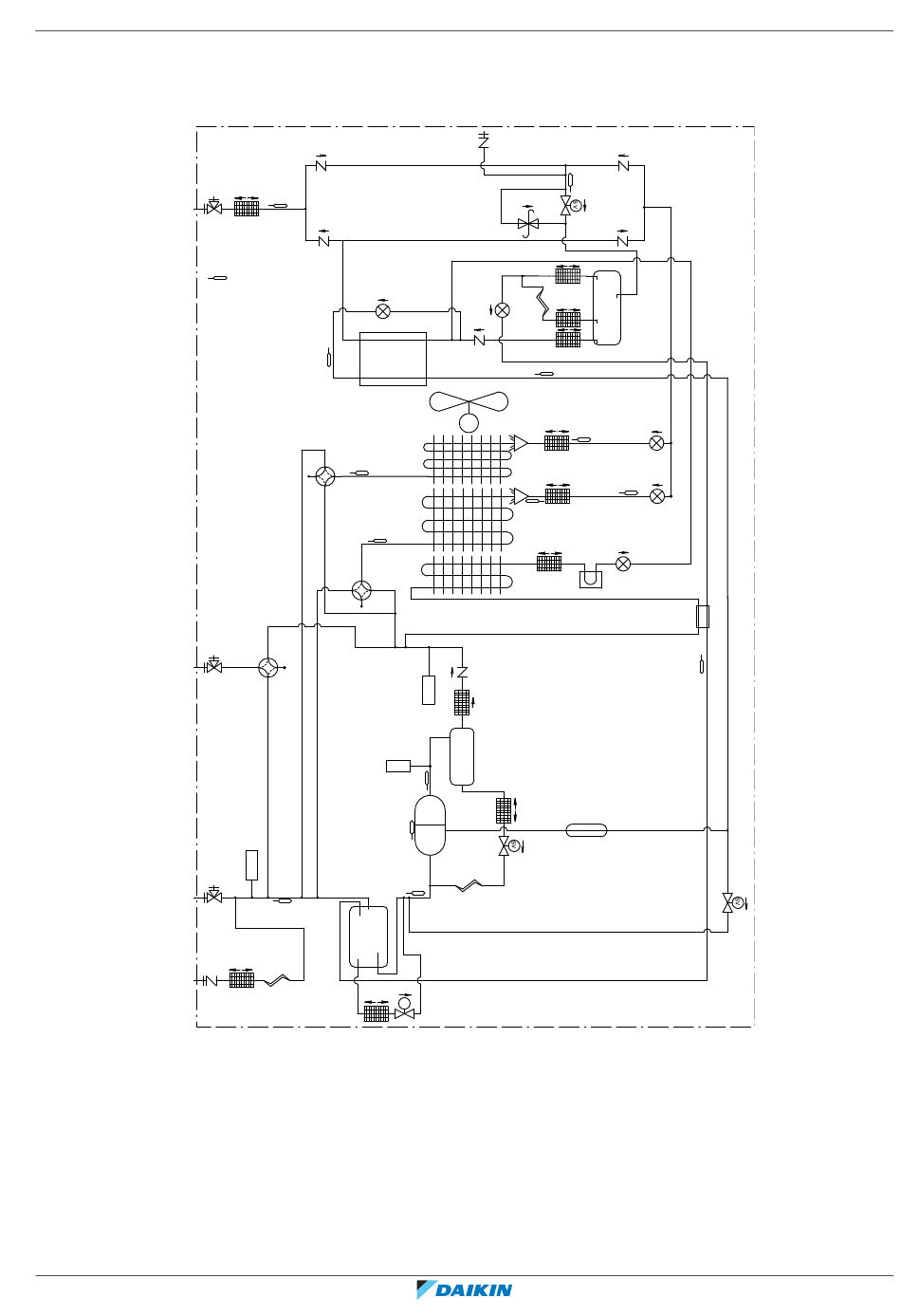 DAIKIN